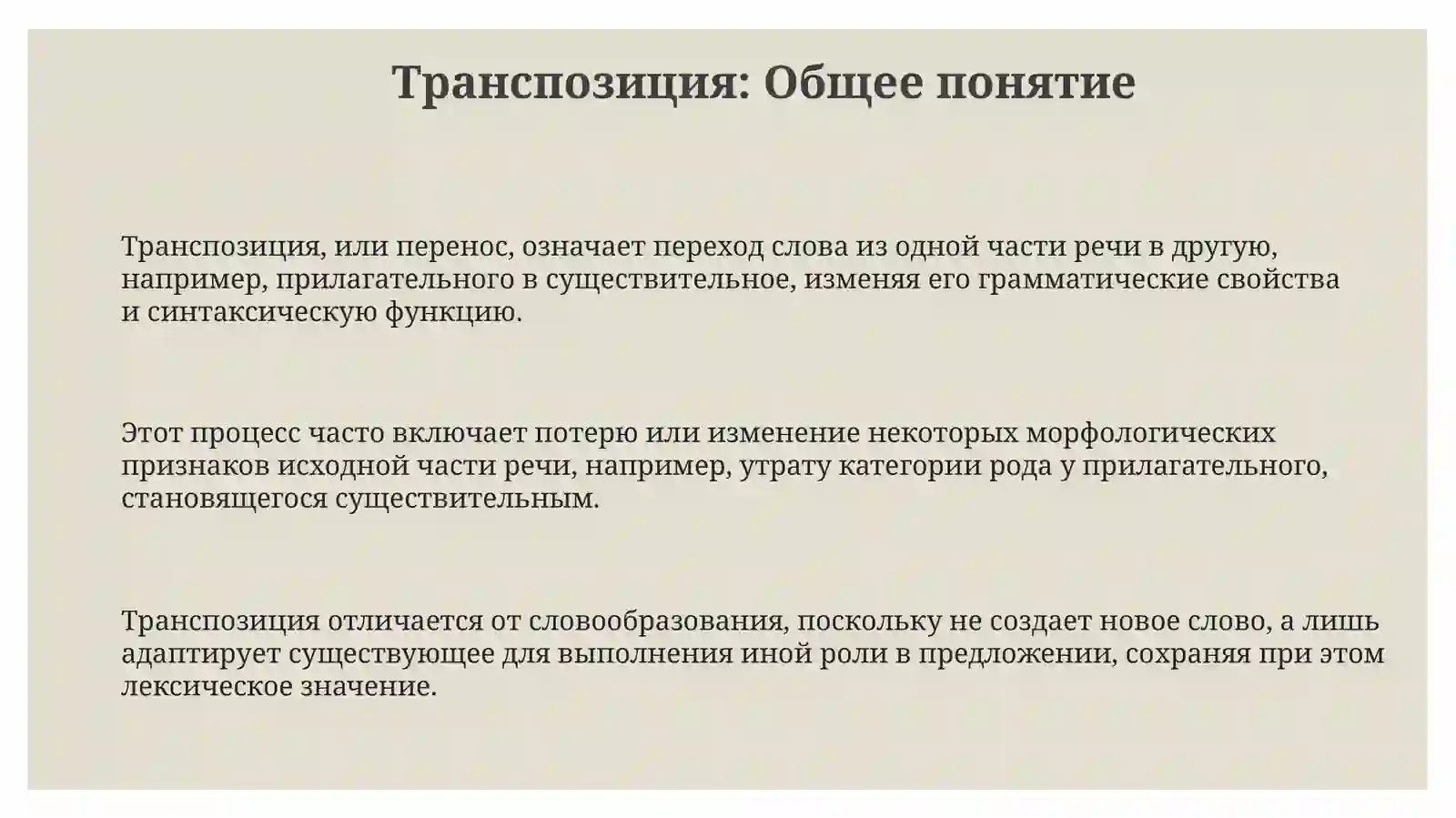 Транспозиция: Общее понятие

Транспозиция, или перенос, означает переход слова из одной части речи в другую, например, прилагательного в существительное, изменяя его грамматические свойства и синтаксическую функцию.

Этот процесс часто включает потерю или изменение некоторых морфологических признаков исходной части речи, например, утрату категории рода у прилагательного, становящегося существительным.

Транспозиция отличается от словообразования, поскольку не создает новое слово, а лишь адаптирует существующее для выполнения иной роли в предложении, сохраняя при этом лексическое значение.